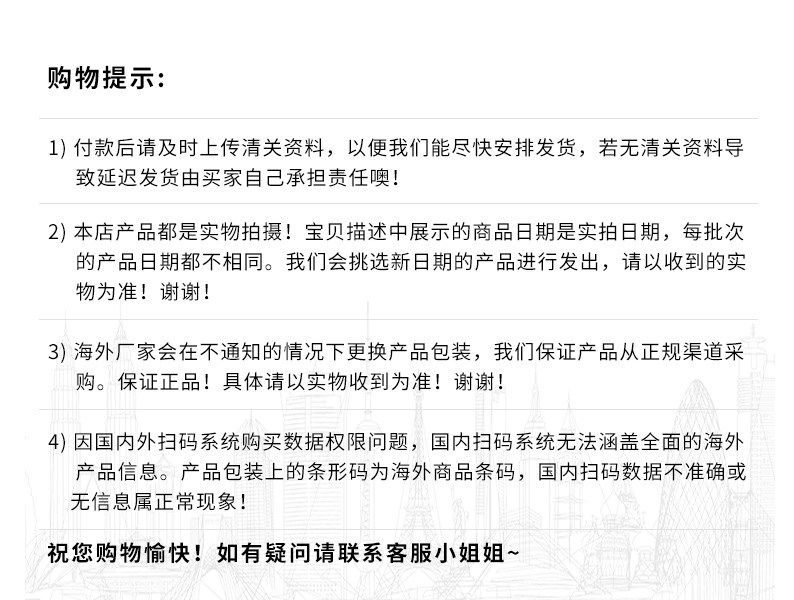 购物提示:

1) 付款后请及时上传清关资料，以便我们能尽快安排发货，若无清关资料导致延迟发货由买家自己承担责任噢!

2) 本店产品都是实物拍摄！宝贝描述中展示的商品日期是实拍日期，每批次的产品日期都不相同。我们会挑选新日期的产品进行发出，请以收到的实物为准！谢谢!

3) 海外厂家会在不通知的情况下更换产品包装，我们保证产品从正规渠道采购。保证正品！具体请以实物收到为准！谢谢!

4) 因国内外扫码系统购买数据权限问题，国内扫码系统无法涵盖全面的海外产品信息。产品包装上的条形码为海外商品条码，国内扫码数据不准确或无信息属正常现象!

祝您购物愉快！如有疑问请联系客服小姐姐~